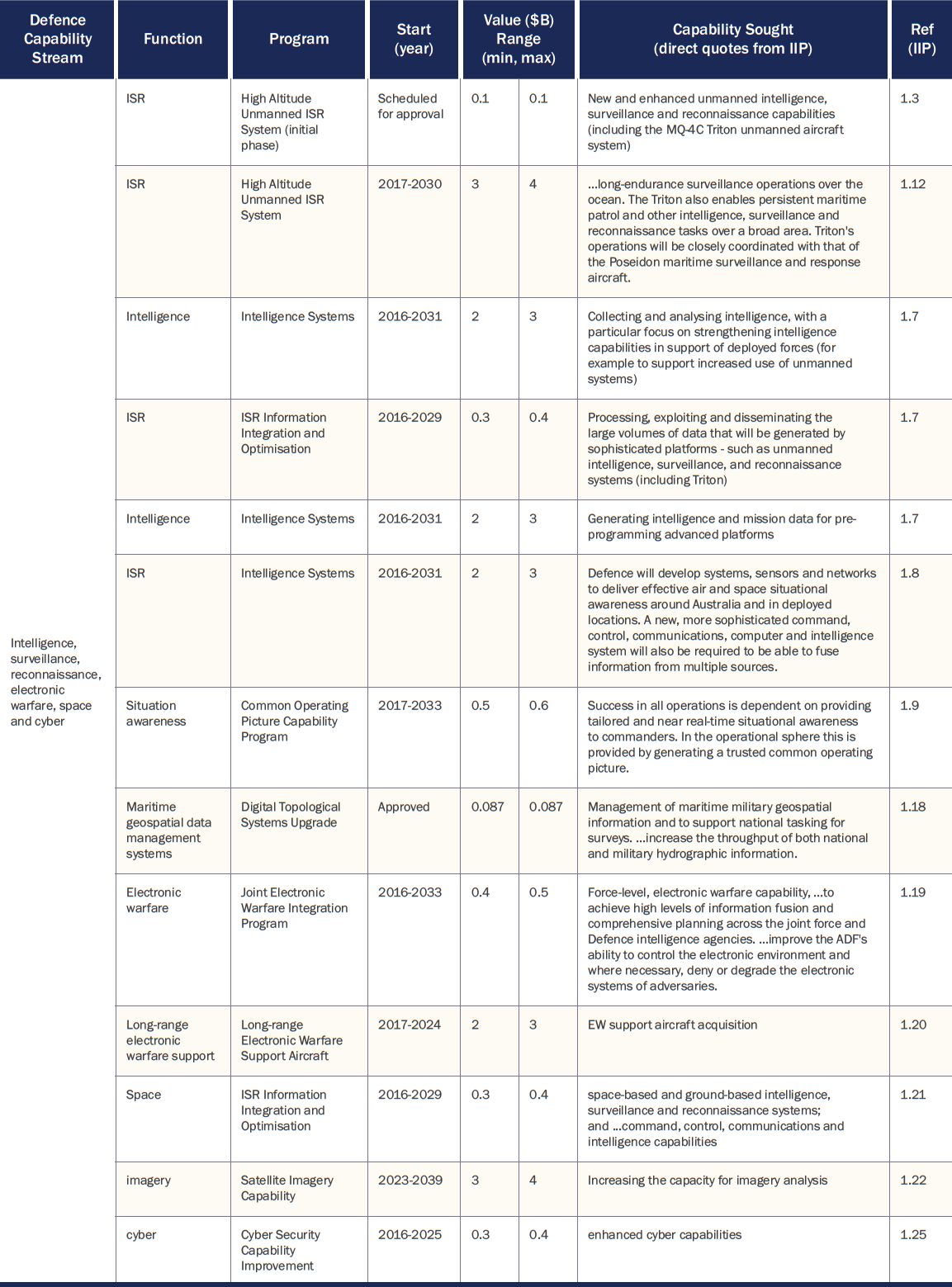 | Defence Capability Stream | Function | Program | Start (year) | Value ($B) Range (min, max) | | Capability Sought (direct quotes from IIP) | Ref (IIP) |
|---|---|---|---|---|---|---|---|
| Intelligence, surveillance, reconnaissance, electronic warfare, space and cyber | ISR | High Altitude Unmanned ISR System (initial phase) | Scheduled for approval | 0.1 | 0.1 | New and enhanced unmanned intelligence, surveillance and reconnaissance capabilities (including the MQ-4C Triton unmanned aircraft system) | 1.3 |
| | ISR | High Altitude Unmanned ISR System | 2017-2030 | 3 | 4 | ...long-endurance surveillance operations over the ocean. The Triton also enables persistent maritime patrol and other intelligence, surveillance and reconnaissance tasks over a broad area. Triton's operations will be closely coordinated with that of the Poseidon maritime surveillance and response aircraft. | 1.12 |
| | Intelligence | Intelligence Systems | 2016-2031 | 2 | 3 | Collecting and analysing intelligence, with a particular focus on strengthening intelligence capabilities in support of deployed forces (for example to support increased use of unmanned systems) | 1.7 |
| | ISR | ISR Information Integration and Optimisation | 2016-2029 | 0.3 | 0.4 | Processing, exploiting and disseminating the large volumes of data that will be generated by sophisticated platforms - such as unmanned intelligence, surveillance, and reconnaissance systems (including Triton) | 1.7 |
| | Intelligence | Intelligence Systems | 2016-2031 | 2 | 3 | Generating intelligence and mission data for pre-programming advanced platforms | 1.7 |
| | ISR | Intelligence Systems | 2016-2031 | 2 | 3 | Defence will develop systems, sensors and networks to deliver effective air and space situational awareness around Australia and in deployed locations. A new, more sophisticated command, control, communications, computer and intelligence system will also be required to be able to fuse information from multiple sources. | 1.8 |
| | Situation awareness | Common Operating Picture Capability Program | 2017-2033 | 0.5 | 0.6 | Success in all operations is dependent on providing tailored and near real-time situational awareness to commanders. In the operational sphere this is provided by generating a trusted common operating picture. | 1.9 |
| | Maritime geospatial data management systems | Digital Topological Systems Upgrade | Approved | 0.087 | 0.087 | Management of maritime military geospatial information and to support national tasking for surveys. ...increase the throughput of both national and military hydrographic information. | 1.18 |
| | Electronic warfare | Joint Electronic Warfare Integration Program | 2016-2033 | 0.4 | 0.5 | Force-level, electronic warfare capability, ...to achieve high levels of information fusion and comprehensive planning across the joint force and Defence intelligence agencies. ...improve the ADF's ability to control the electronic environment and where necessary, deny or degrade the electronic systems of adversaries. | 1.19 |
| | Long-range electronic warfare support | Long-range Electronic Warfare Support Aircraft | 2017-2024 | 2 | 3 | EW support aircraft acquisition | 1.20 |
| | Space | ISR Information Integration and Optimisation | 2016-2029 | 0.3 | 0.4 | space-based and ground-based intelligence, surveillance and reconnaissance systems; and ...command, control, communications and intelligence capabilities | 1.21 |
| | imagery | Satellite Imagery Capability | 2023-2039 | 3 | 4 | Increasing the capacity for imagery analysis | 1.22 |
| | cyber | Cyber Security Capability Improvement | 2016-2025 | 0.3 | 0.4 | enhanced cyber capabilities | 1.25 |